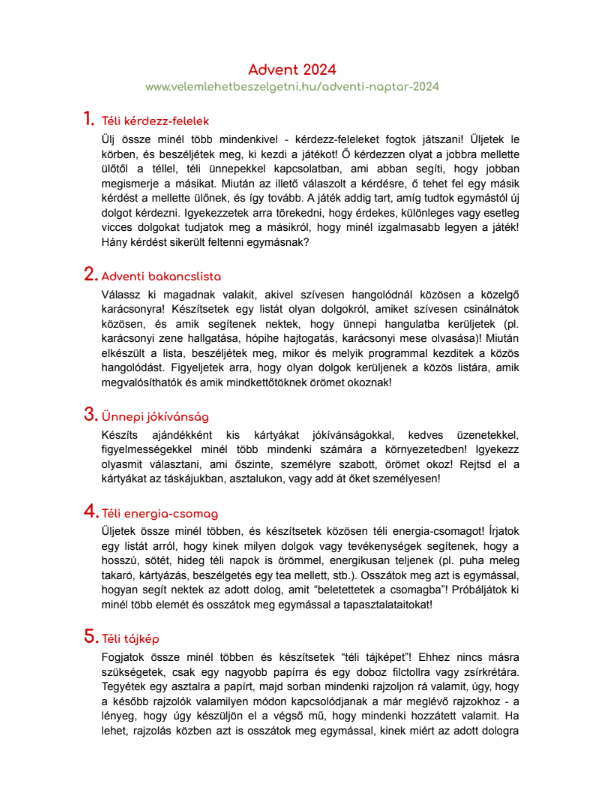 Advent 2024
www.velemlehetbeszelgetni.hu/adventi-naptar-2024

1. Téli kérdezz-felelek

Ülj össze minél több mindenkivel - kérdezz-feleleket fogtok játszani! Üljetek le körben, és beszéljétek meg, ki kezdi a játékot! Ő kérdezzen olyat a jobbra mellette ülőtől a téllel, téli ünnepekkel kapcsolatban, ami abban segíti, hogy jobban megismerje a másikat. Miután az illető válaszolt a kérdésre, ő tehet fel egy másik kérdést a mellette ülőnek, és így tovább. A játék addig tart, amíg tudtok egymástól új dolgot kérdezni. Igyekezzetek arra törekedni, hogy érdekes, különleges vagy esetleg vicces dolgokat tudjatok meg a másikról, hogy minél izgalmasabb legyen a játék! Hány kérdést sikerült feltenni egymásnak?

2. Adventi bakancslista

Válassz ki magadnak valakit, akivel szívesen hangolódnál közösen a közelgő karácsonyra! Készítsetek egy listát olyan dolgokról, amiket szívesen csinálnátok közösen, és amik segítenek nektek, hogy ünnepi hangulatba kerüljetek (pl. karácsonyi zene hallgatása, hópihe hajtogatás, karácsonyi mese olvasása)! Miután elkészült a lista, beszéljétek meg, mikor és melyik programmal kezditek a közös hangolódást. Figyeljetek arra, hogy olyan dolgok kerüljenek a közös listára, amik megvalósíthatók és amik mindkettőtöknek örömet okoznak!

3. Ünnepi jókívánság

Készíts ajándékként kis kártyákat jókívánságokkal, kedves üzenetekkel, figyelmességekkel minél több mindenki számára a környezetedben! Igyekezz olyasmit választani, ami őszinte, személyre szabott, örömet okoz! Rejtsd el a kártyákat az táskájukban, asztalukon, vagy add át őket személyesen!

4. Téli energia-csomag

Üljetek össze minél többen, és készítsetek közösen téli energia-csomagot! Írjatok egy listát arról, hogy kinek milyen dolgok vagy tevékenységek segítenek, hogy a hosszú, sötét, hideg téli napok is örömmel, energikusan teljenek (pl. puha meleg takaró, kártyázás, beszélgetés egy tea mellett, stb.). Osszátok meg azt is egymással, hogyan segít nektek az adott dolog, amit "beletettetek a csomagba"! Próbáljátok ki minél több elemét és osszátok meg egymással a tapasztalataitokat!

5. Téli tájkép

Fogjatok össze minél többen és készítsetek "téli tájképet"! Ehhez nincs másra szükségetek, csak egy nagyobb papírra és egy doboz filctollra vagy zsírkrétára. Tegyétek egy asztalra a papírt, majd sorban mindenki rajzoljon rá valamit, úgy, hogy a később rajzolók valamilyen módon kapcsolódjanak a már meglévő rajzokhoz - a lényeg, hogy úgy készüljön el a végső mű, hogy mindenki hozzátett valamit. Ha lehet, rajzolás közben azt is osszátok meg egymással, kinek miért az adott dologra